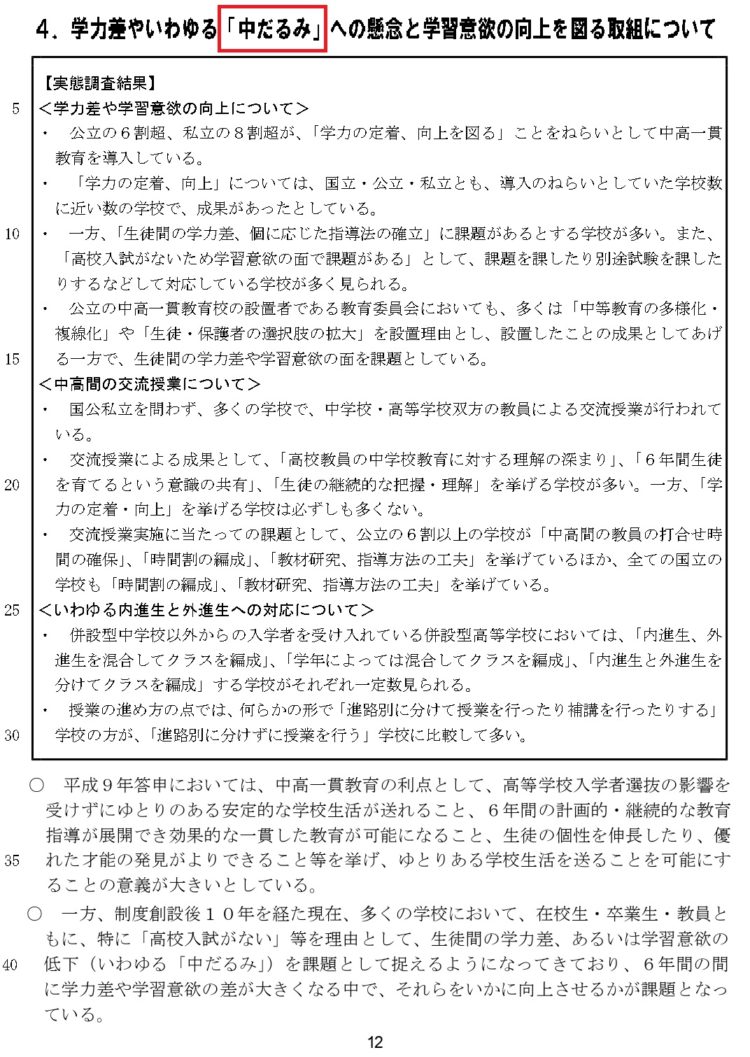 ４．学力差やいわゆる「中だるみ」への懸念と学習意欲の向上を図る取組について

【実態調査結果】

5 ＜学力差や学習意欲の向上について＞

・　公立の６割超、私立の８割超が、「学力の定着、向上を図る」ことをねらいとして中高一貫教育を導入している。

・　「学力の定着、向上」については、国立・公立・私立とも、導入のねらいとしていた学校数に近い数の学校で、成果があったとしている。

10 ・　一方、「生徒間の学力差、個に応じた指導法の確立」に課題があるとする学校が多い。また、「高校入試がないため学習意欲の面で課題がある」として、課題を課したり別途試験を課したりするなどして対応している学校が多く見られる。

・　公立の中高一貫教育校の設置者である教育委員会においても、多くは「中等教育の多様化・複線化」や「生徒・保護者の選択肢の拡大」を設置理由とし、設置したことの成果としてあげ

15 る一方で、生徒間の学力差や学習意欲の面を課題としている。

＜中高間の交流授業について＞

・　国公私立を問わず、多くの学校で、中学校・高等学校双方の教員による交流授業が行われている。

・　交流授業による成果として、「高校教員の中学校教育に対する理解の深まり」、「６年間生徒

20 を育てるという意識の共有」、「生徒の継続的な把握・理解」を挙げる学校が多い。一方、「学力の定着・向上」を挙げる学校は必ずしも多くない。

・　交流授業実施に当たっての課題として、公立の６割以上の学校が「中高間の教員の打合せ時間の確保」、「時間割の編成」、「教材研究、指導方法の工夫」を挙げているほか、全ての国立の学校も「時間割の編成」、「教材研究、指導方法の工夫」を挙げている。

25 ＜いわゆる内進生と外進生への対応について＞

・　併設型中学校以外からの入学者を受け入れている併設型高等学校においては、「内進生、外進生を混合してクラスを編成」、「学年によっては混合してクラスを編成」、「内進生と外進生を分けてクラスを編成」する学校がそれぞれ一定数見られる。

・　授業の進め方の点では、何らかの形で「進路別に分けて授業を行ったり補講を行ったりする」

30 学校の方が、「進路別に分けずに授業を行う」学校に比較して多い。

○　平成９年答申においては、中高一貫教育の利点として、高等学校入学者選抜の影響を受けずにゆとりのある安定的な学校生活が送れること、６年間の計画的・継続的な教育指導が展開でき効果的な一貫した教育が可能になること、生徒の個性を伸長したり、優

35 れた才能の発見がよりできること等を挙げ、ゆとりある学校生活を送ることを可能にすることの意義が大きいとしている。

○　一方、制度創設後１０年を経た現在、多くの学校において、在校生・卒業生・教員ともに、特に「高校入試がない」等を理由として、生徒間の学力差、あるいは学習意欲の

40 低下（いわゆる「中だるみ」）を課題として捉えるようになってきており、６年間の間に学力差や学習意欲の差が大きくなる中で、それらをいかに向上させるかが課題となっている。

12